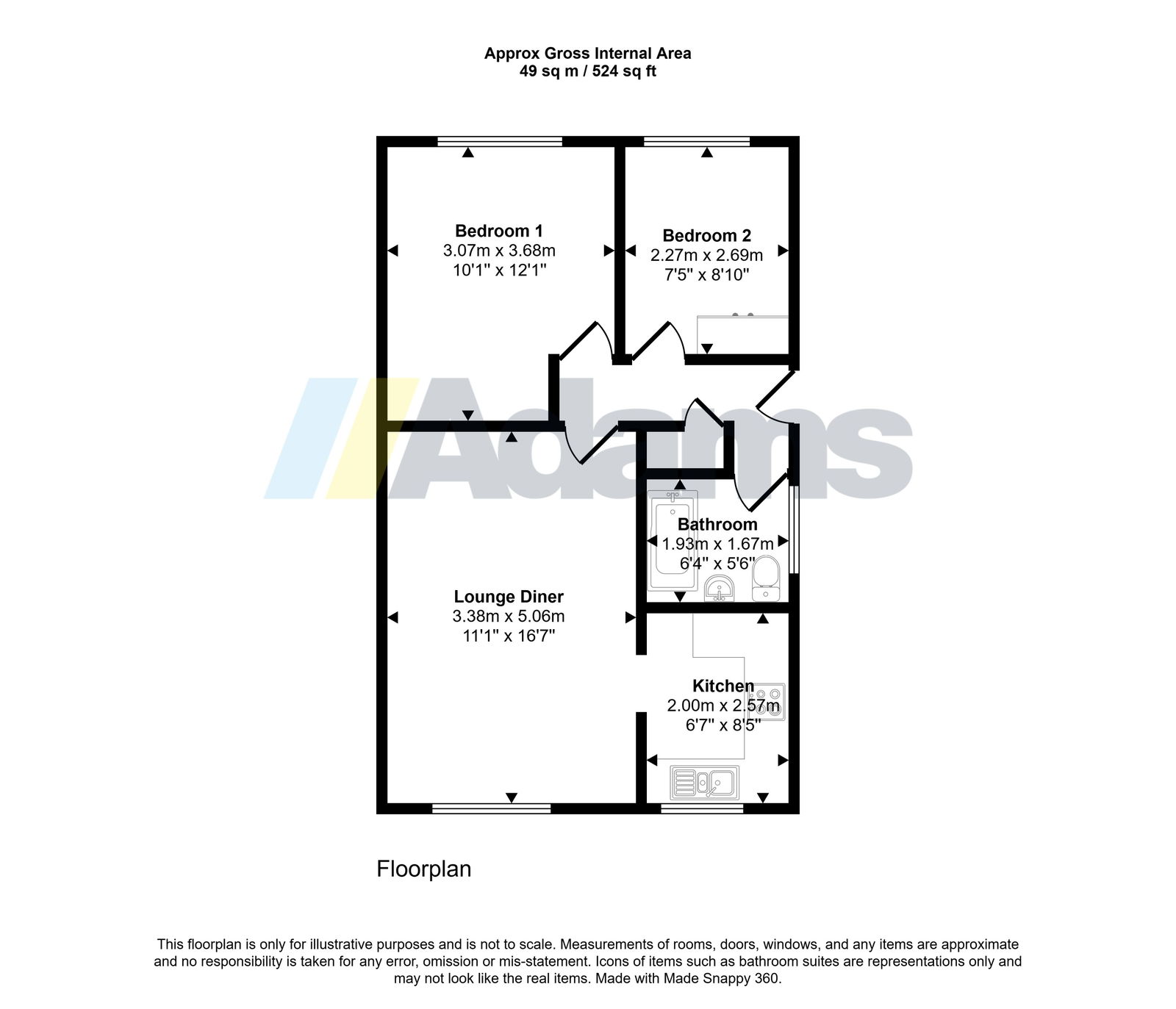 Approx Gross Internal Area
49 sq m / 524 sq ft

Bedroom 1
3.07m x 3.68m
10'1" x 12'1"

Bedroom 2
2.27m x 2.69m
7'5" x 8'10"

Adams

Bathroom
1.93m x 1.67m
6'4" x 5'6"

Lounge Diner
3.38m x 5.06m
11'1" x 16'7"

Kitchen
2.00m x 2.57m
6'7" x 8'5"

Floorplan

This floorplan is only for illustrative purposes and is not to scale. Measurements of rooms, doors, windows, and any items are approximate and no responsibility is taken for any error, omission or mis-statement. Icons of items such as bathroom suites are representations only and may not look like the real items. Made with Made Snappy 360.